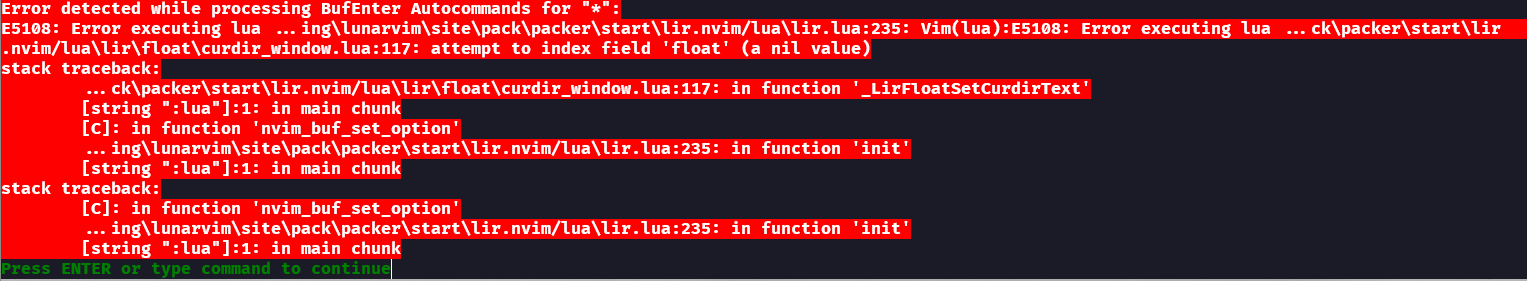 Error detected while processing BufEnter Autocommands for "*":
E5108: Error executing lua …ing\lunarvim\site\pack\packer\start\lir.nvim/lua\lir.lua:235: Vim(lua):E5108: Error executing lua …ck\packer\start\lir.nvim/lua\lir\float\curdir_window.lua:117: attempt to index field 'float' (a nil value)
stack traceback:
…ck\packer\start\lir.nvim/lua\lir\float\curdir_window.lua:117: in function '_LirFloatSetCurdirText'
[string ":lua"]:1: in main chunk
[C]: in function 'nvim_buf_set_option'
…ing\lunarvim\site\pack\packer\start\lir.nvim/lua\lir.lua:235: in function 'init'
[string ":lua"]:1: in main chunk
stack traceback:
[C]: in function 'nvim_buf_set_option'
…ing\lunarvim\site\pack\packer\start\lir.nvim/lua\lir.lua:235: in function 'init'
[string ":lua"]:1: in main chunk
Press ENTER or type command to continue